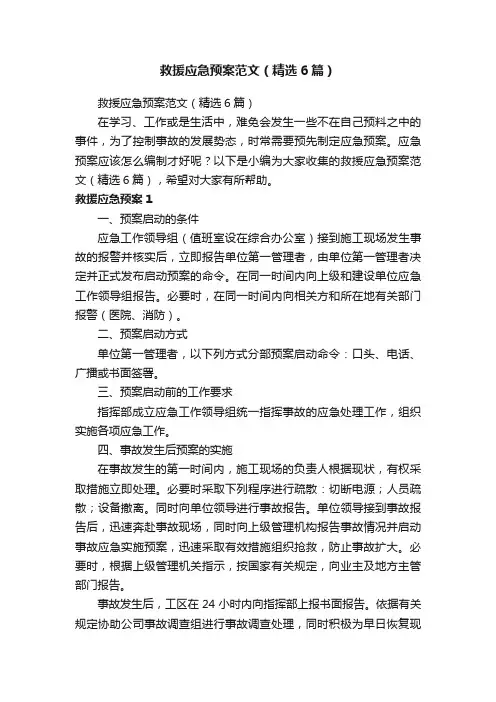 救援应急预案范文（精选6篇）

救援应急预案范文（精选6篇）

在学习、工作或是生活中，难免会发生一些不在自己预料之中的事件，为了控制事故的发展势态，时常需要预先制定应急预案。应急预案应该怎么编制才好呢？以下是小编为大家收集的救援应急预案范文（精选6篇），希望对大家有所帮助。

救援应急预案1

一、预案启动的条件

应急工作领导组（值班室设在综合办公室）接到施工现场发生事故的报警并核实后，立即报告单位第一管理者，由单位第一管理者决定并正式发布启动预案的命令。在同一时间内向上级和建设单位应急工作领导组报告。必要时，在同一时间内向相关方和所在地有关部门报警（医院、消防）。

二、预案启动方式

单位第一管理者，以下列方式分部预案启动命令：口头、电话、广播或书面签署。

三、预案启动前的工作要求

指挥部成立应急工作领导组统一指挥事故的应急处理工作，组织实施各项应急工作。

四、事故发生后预案的实施

在事故发生的第一时间内，施工现场的负责人根据现状，有权采取措施立即处理。必要时采取下列程序进行疏散：切断电源；人员疏散；设备撤离。同时向单位领导进行事故报告。单位领导接到事故报告后，迅速奔赴事故现场，同时向上级管理机构报告事故情况并启动事故应急实施预案，迅速采取有效措施组织抢救，防止事故扩大。必要时，根据上级管理机关指示，按国家有关规定，向业主及地方主管部门报告。

事故发生后，工区在24小时内向指挥部上报书面报告。依据有关规定协助公司事故调查组进行事故调查处理，同时积极为早日恢复现